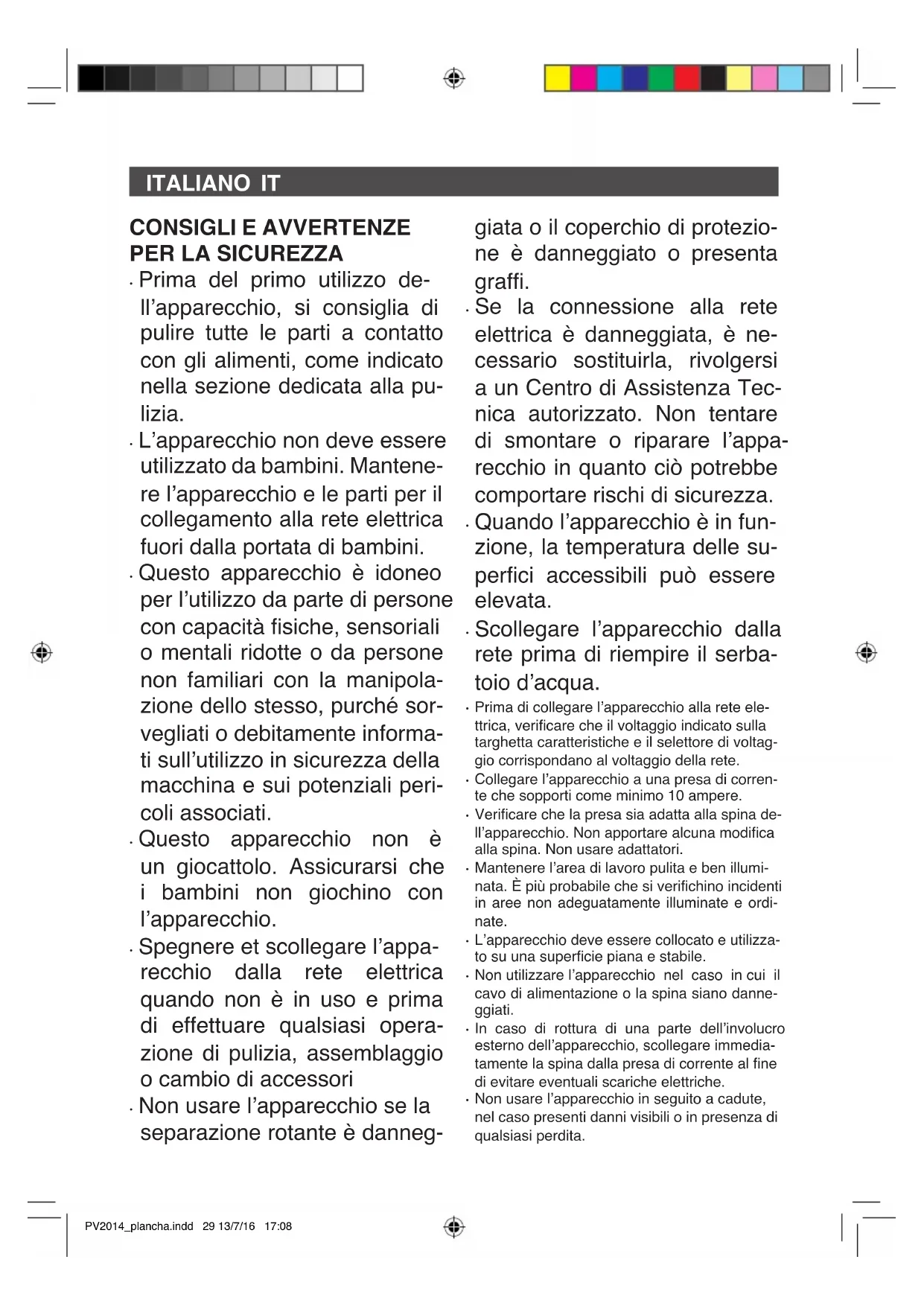 ITALIANO IT

CONSIGLI E AVVERTENZE PER LA SICUREZZA

· Prima del primo utilizzo dell'apparecchio, si consiglia di pulire tutte le parti a contatto con gli alimenti, come indicato nella sezione dedicata alla pulizia.

· L'apparecchio non deve essere utilizzato da bambini. Mantenere l'apparecchio e le parti per il collegamento alla rete elettrica fuori dalla portata di bambini.

· Questo apparecchio è idoneo per l'utilizzo da parte di persone con capacità fisiche, sensoriali o mentali ridotte o da persone non familiari con la manipolazione dello stesso, purché sorvegliati o debitamente informati sull'utilizzo in sicurezza della macchina e sui potenziali pericoli associati.

· Questo apparecchio non è un giocattolo. Assicurarsi che i bambini non giochino con l'apparecchio.

· Spegnere et scollegare l'apparecchio dalla rete elettrica quando non è in uso e prima di effettuare qualsiasi operazione di pulizia, assemblaggio o cambio di accessori

· Non usare l'apparecchio se la separazione rotante è danneggiata o il coperchio di protezione è danneggiato o presenta graffi.

· Se la connessione alla rete elettrica è danneggiata, è necessario sostituirla, rivolgersi a un Centro di Assistenza Tecnica autorizzato. Non tentare di smontare o riparare l'apparecchio in quanto ciò potrebbe comportare rischi di sicurezza.

· Quando l'apparecchio è in funzione, la temperatura delle superfici accessibili può essere elevata.

· Scollegare l'apparecchio dalla rete prima di riempire il serbatoio d'acqua.

· Prima di collegare l'apparecchio alla rete elettrica, verificare che il voltaggio indicato sulla targhetta caratteristiche e il selettore di voltaggio corrispondano al voltaggio della rete.

· Collegare l'apparecchio a una presa di corrente che sopporti come minimo 10 ampere.

· Verificare che la presa sia adatta alla spina dell'apparecchio. Non apportare alcuna modifica alla spina. Non usare adattatori.

· Mantenere l'area di lavoro pulita e ben illuminata. È più probabile che si verifichino incidenti in aree non adeguatamente illuminate e ordinate.

· L'apparecchio deve essere collocato e utilizzato su una superficie piana e stabile.

· Non utilizzare l'apparecchio nel caso in cui il cavo di alimentazione o la spina siano danneggiati.

· In caso di rottura di una parte dell'involucro esterno dell'apparecchio, scollegare immediatamente la spina dalla presa di corrente al fine di evitare eventuali scariche elettriche.

· Non usare l'apparecchio in seguito a cadute, nel caso presenti danni visibili o in presenza di qualsiasi perdita.

PV2014_plancha.indd 29 13/7/16 17:08